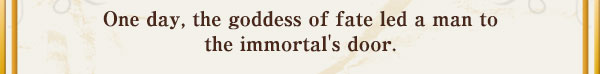 One day, the goddess of fate led a man to the immortal's door.